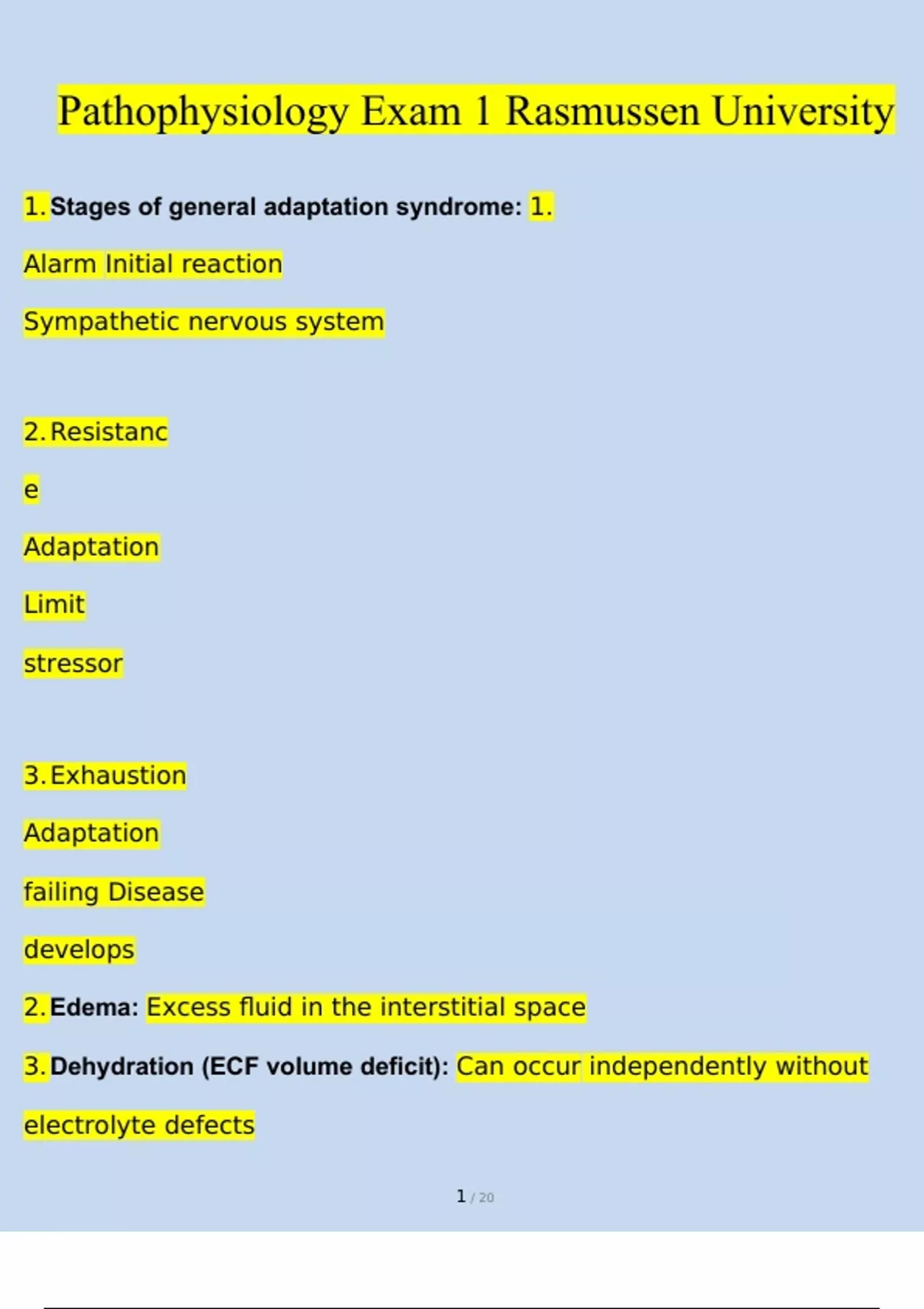 Pathophysiology Exam 1 Rasmussen University

1. Stages of general adaptation syndrome: 1.

Alarm Initial reaction

Sympathetic nervous system

2. Resistanc

e

Adaptation

Limit

stressor

3. Exhaustion

Adaptation

failing Disease

develops

2. Edema: Excess fluid in the interstitial space

3. Dehydration (ECF volume deficit): Can occur independently without

electrolyte defects

1 / 20